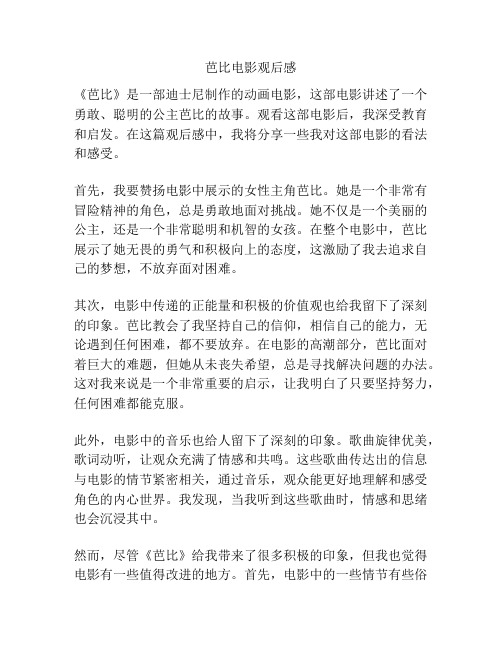 芭比电影观后感

《芭比》是一部迪士尼制作的动画电影，这部电影讲述了一个勇敢、聪明的公主芭比的故事。观看这部电影后，我深受教育和启发。在这篇观后感中，我将分享一些我对这部电影的看法和感受。

首先，我要赞扬电影中展示的女性主角芭比。她是一个非常有冒险精神的角色，总是勇敢地面对挑战。她不仅是一个美丽的公主，还是一个非常聪明和机智的女孩。在整个电影中，芭比展示了她无畏的勇气和积极向上的态度，这激励了我去追求自己的梦想，不放弃面对困难。

其次，电影中传递的正能量和积极的价值观也给我留下了深刻的印象。芭比教会了我坚持自己的信仰，相信自己的能力，无论遇到任何困难，都不要放弃。在电影的高潮部分，芭比面对着巨大的难题，但她从未丧失希望，总是寻找解决问题的办法。这对我来说是一个非常重要的启示，让我明白了只要坚持努力，任何困难都能克服。

此外，电影中的音乐也给人留下了深刻的印象。歌曲旋律优美，歌词动听，让观众充满了情感和共鸣。这些歌曲传达出的信息与电影的情节紧密相关，通过音乐，观众能更好地理解和感受角色的内心世界。我发现，当我听到这些歌曲时，情感和思绪也会沉浸其中。

然而，尽管《芭比》给我带来了很多积极的印象，但我也觉得电影有一些值得改进的地方。首先，电影中的一些情节有些俗